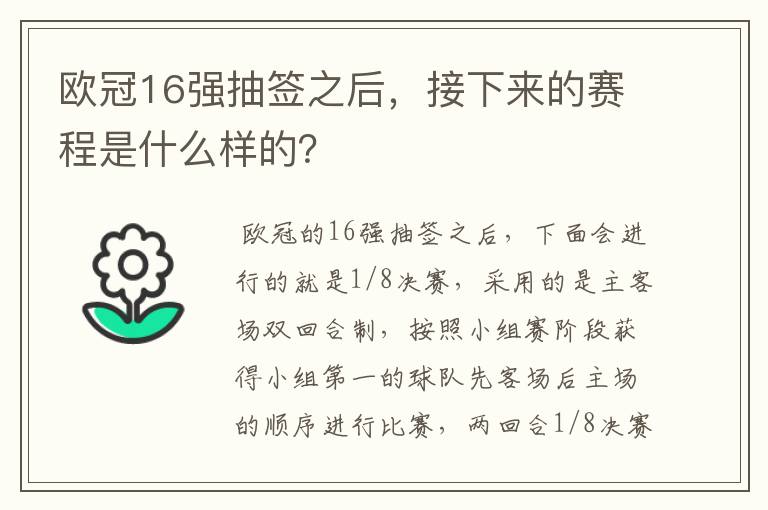 欧冠16强抽签之后，接下来的赛程是什么样的?

欧冠的16强抽签之后，下面会进行的就是1/8决赛，采用的是主客场双回合制，按照小组赛阶段获得小组第一的球队先客场后主场的顺序进行比赛，两回合1/8决赛